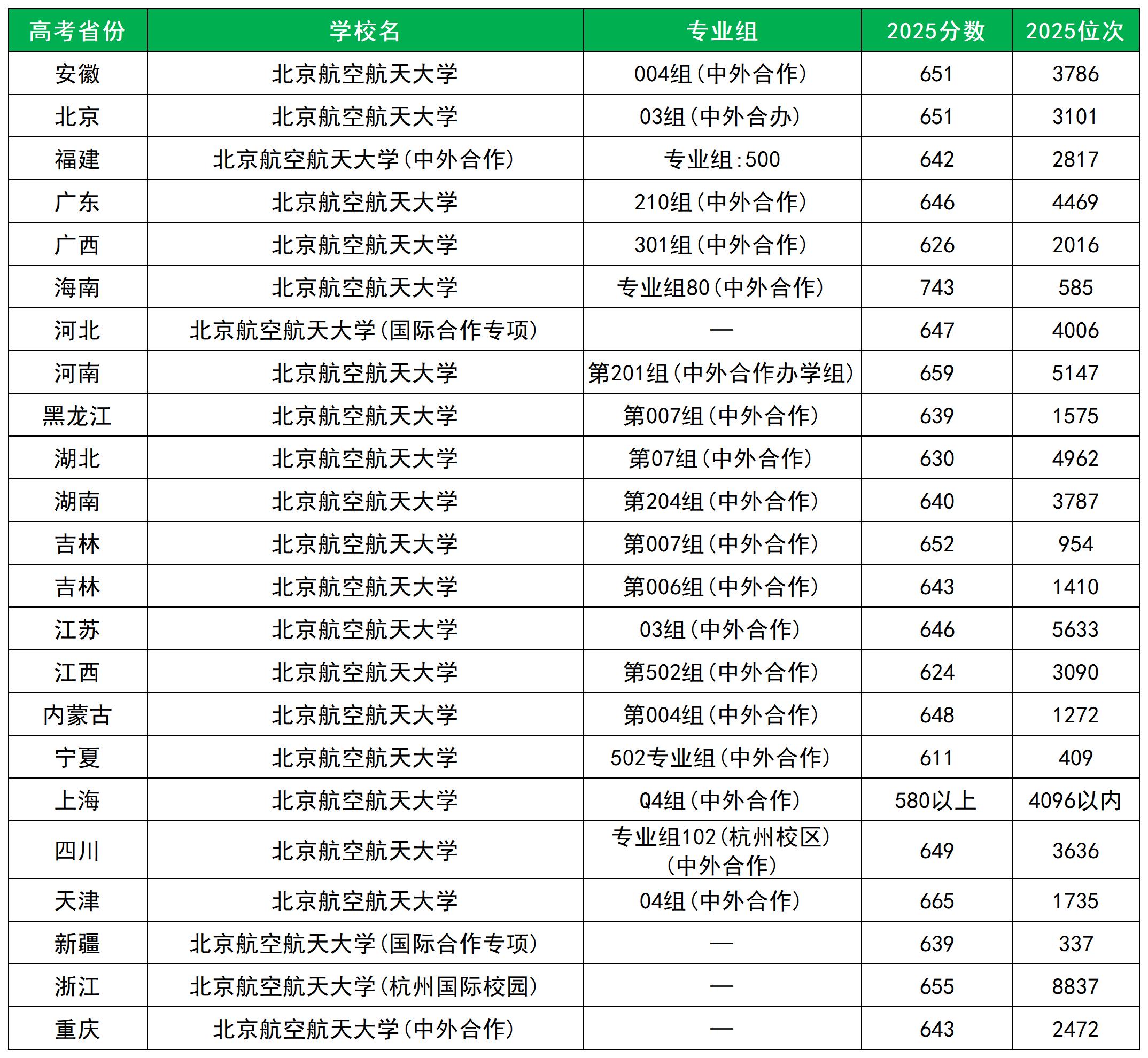 | 高考省份 | 学校名 | 专业组 | 2025分数 | 2025位次 |
|---|---|---|---|---|
| 安徽 | 北京航空航天大学 | 004组（中外合作） | 651 | 3786 |
| 北京 | 北京航空航天大学 | 03组（中外合办） | 651 | 3101 |
| 福建 | 北京航空航天大学（中外合作） | 专业组:500 | 642 | 2817 |
| 广东 | 北京航空航天大学 | 210组（中外合作） | 646 | 4469 |
| 广西 | 北京航空航天大学 | 301组（中外合作） | 626 | 2016 |
| 海南 | 北京航空航天大学 | 专业组80（中外合作） | 743 | 585 |
| 河北 | 北京航空航天大学（国际合作专项） | — | 647 | 4006 |
| 河南 | 北京航空航天大学 | 第201组（中外合作办学组） | 659 | 5147 |
| 黑龙江 | 北京航空航天大学 | 第007组（中外合作） | 639 | 1575 |
| 湖北 | 北京航空航天大学 | 第07组（中外合作） | 630 | 4962 |
| 湖南 | 北京航空航天大学 | 第204组（中外合作） | 640 | 3787 |
| 吉林 | 北京航空航天大学 | 第007组（中外合作） | 652 | 954 |
| 吉林 | 北京航空航天大学 | 第006组（中外合作） | 643 | 1410 |
| 江苏 | 北京航空航天大学 | 03组（中外合作） | 646 | 5633 |
| 江西 | 北京航空航天大学 | 第502组（中外合作） | 624 | 3090 |
| 内蒙古 | 北京航空航天大学 | 第004组（中外合作） | 648 | 1272 |
| 宁夏 | 北京航空航天大学 | 502专业组（中外合作） | 611 | 409 |
| 上海 | 北京航空航天大学 | Q4组（中外合作） | 580以上 | 4096以内 |
| 四川 | 北京航空航天大学 | 专业组102（杭州校区）（中外合作） | 649 | 3636 |
| 天津 | 北京航空航天大学 | 04组（中外合作） | 665 | 1735 |
| 新疆 | 北京航空航天大学（国际合作专项） | — | 639 | 337 |
| 浙江 | 北京航空航天大学（杭州国际校园） | — | 655 | 8837 |
| 重庆 | 北京航空航天大学（中外合作） | — | 643 | 2472 |